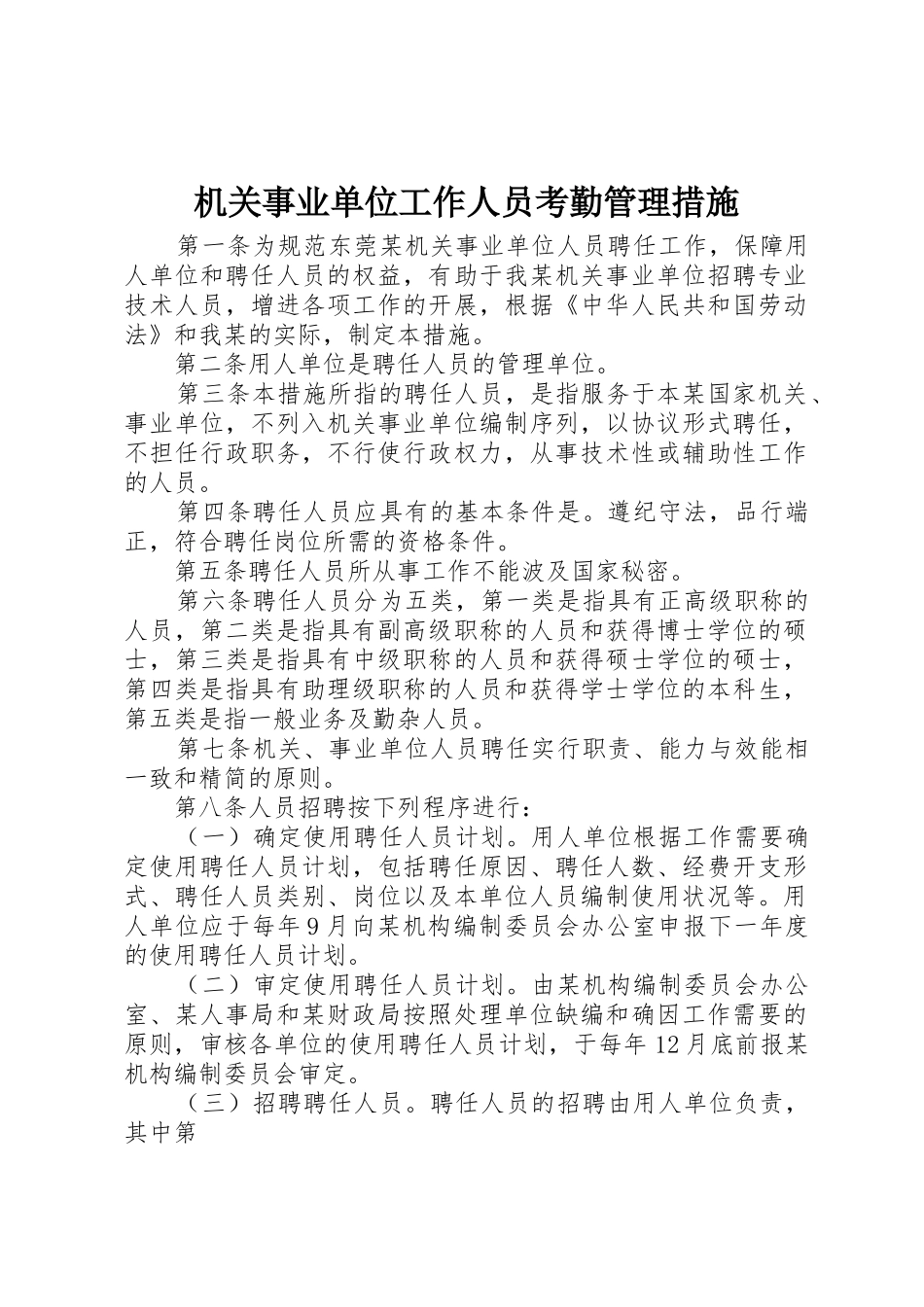 机关事业单位工作人员考勤管理措施

第一条为规范东莞某机关事业单位人员聘任工作，保障用人单位和聘任人员的权益，有助于我某机关事业单位招聘专业技术人员，增进各项工作的开展，根据《中华人民共和国劳动法》和我某的实际，制定本措施。

第二条用人单位是聘任人员的管理单位。

第三条本措施所指的聘任人员，是指服务于本某国家机关、事业单位，不列入机关事业单位编制序列，以协议形式聘任，不担任行政职务，不行使行政权力，从事技术性或辅助性工作的人员。

第四条聘任人员应具有的基本条件是。遵纪守法，品行端正，符合聘任岗位所需的资格条件。

第五条聘任人员所从事工作不能波及国家秘密。

第六条聘任人员分为五类，第一类是指具有正高级职称的人员，第二类是指具有副高级职称的人员和获得博士学位的硕士，第三类是指具有中级职称的人员和获得硕士学位的硕士，第四类是指具有助理级职称的人员和获得学士学位的本科生，第五类是指一般业务及勤杂人员。

第七条机关、事业单位人员聘任实行职责、能力与效能相一致和精简的原则。

第八条人员招聘按下列程序进行：

（一）确定使用聘任人员计划。用人单位根据工作需要确定使用聘任人员计划，包括聘任原因、聘任人数、经费开支形式、聘任人员类别、岗位以及本单位人员编制使用状况等。用人单位应于每年9月向某机构编制委员会办公室申报下一年度的使用聘任人员计划。

（二）审定使用聘任人员计划。由某机构编制委员会办公室、某人事局和某财政局按照处理单位缺编和确因工作需要的原则，审核各单位的使用聘任人员计划，于每年12月底前报某机构编制委员会审定。

（三）招聘聘任人员。聘任人员的招聘由用人单位负责，其中第